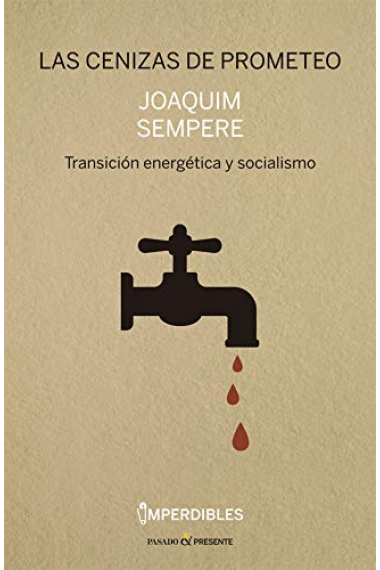 LAS CENIZAS DE PROMETEO

JOAQUIM SEMPERE

Transición energética y socialismo

IMPERDIBLES

PASADO & PRESENTE